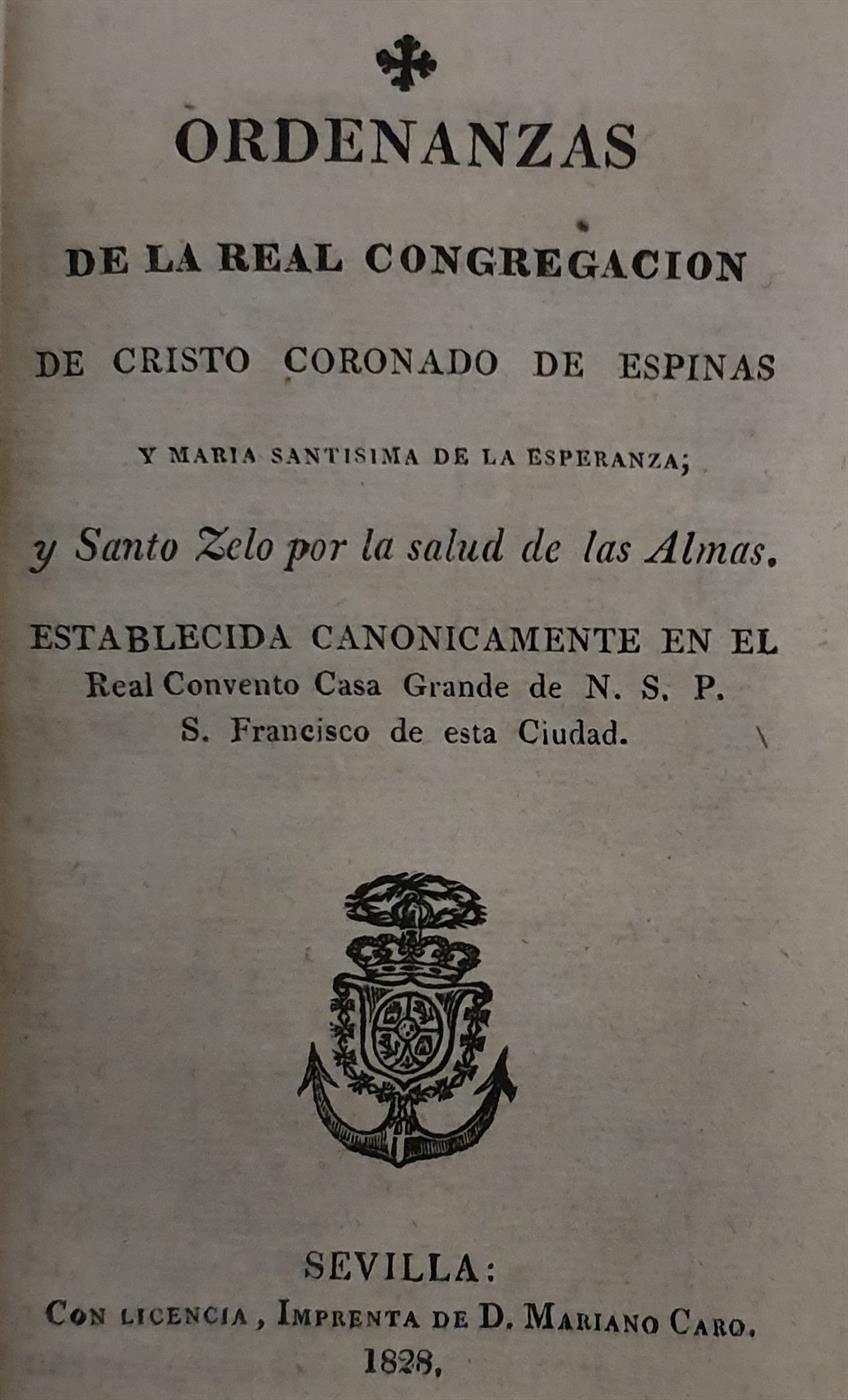 ORDENANZAS

DE LA REAL CONGREGACION

DE CRISTO CORONADO DE ESPINAS

Y MARIA SANTISIMA DE LA ESPERANZA;

y Santo Zelo por la salud de las Almas.

ESTABLECIDA CANONICAMENTE EN EL Real Convento Casa Grande de N. S. P. S. Francisco de esta Ciudad.

SEVILLA:
Con licencia, Imprenta de D. Mariano Caro.
1828.